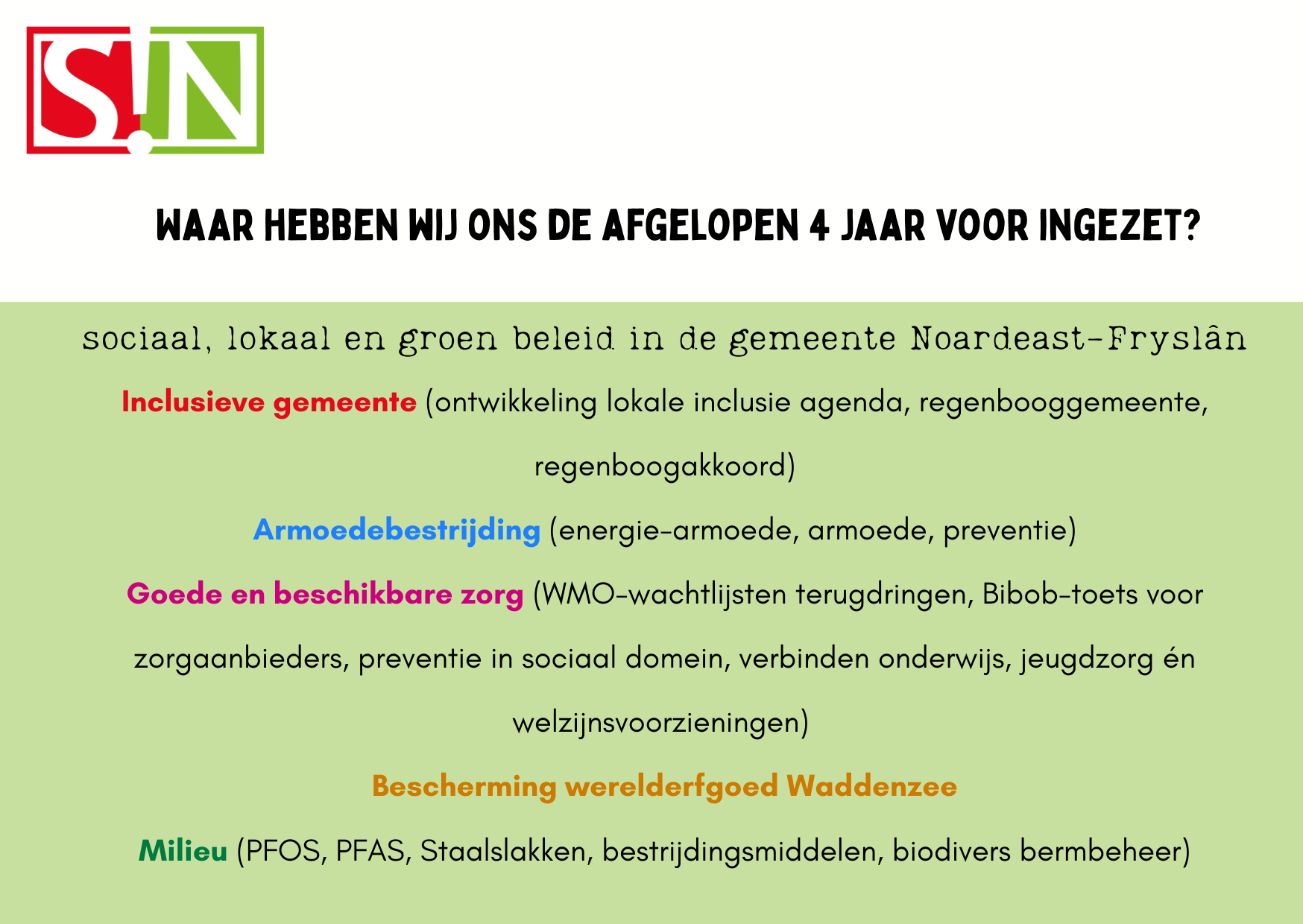 S!N

WAAR HEBBEN WIJ ONS DE AFGELOPEN 4 JAAR VOOR INGEZET?

sociaal, lokaal en groen beleid in de gemeente Noardeast-Fryslân

Inclusieve gemeente (ontwikkeling lokale inclusie agenda, regenbooggemeente, regenboogakkoord)

Armoedebestrijding (energie-armoede, armoede, preventie)

Goede en beschikbare zorg (WMO-wachtlijsten terugdringen, Bibob-toets voor zorgaanbieders, preventie in sociaal domein, verbinden onderwijs, jeugdzorg én welzijnsvoorzieningen)

Bescherming werelderfgoed Waddenzee

Milieu (PFOS, PFAS, Staalslakken, bestrijdingsmiddelen, biodivers bermbeheer)